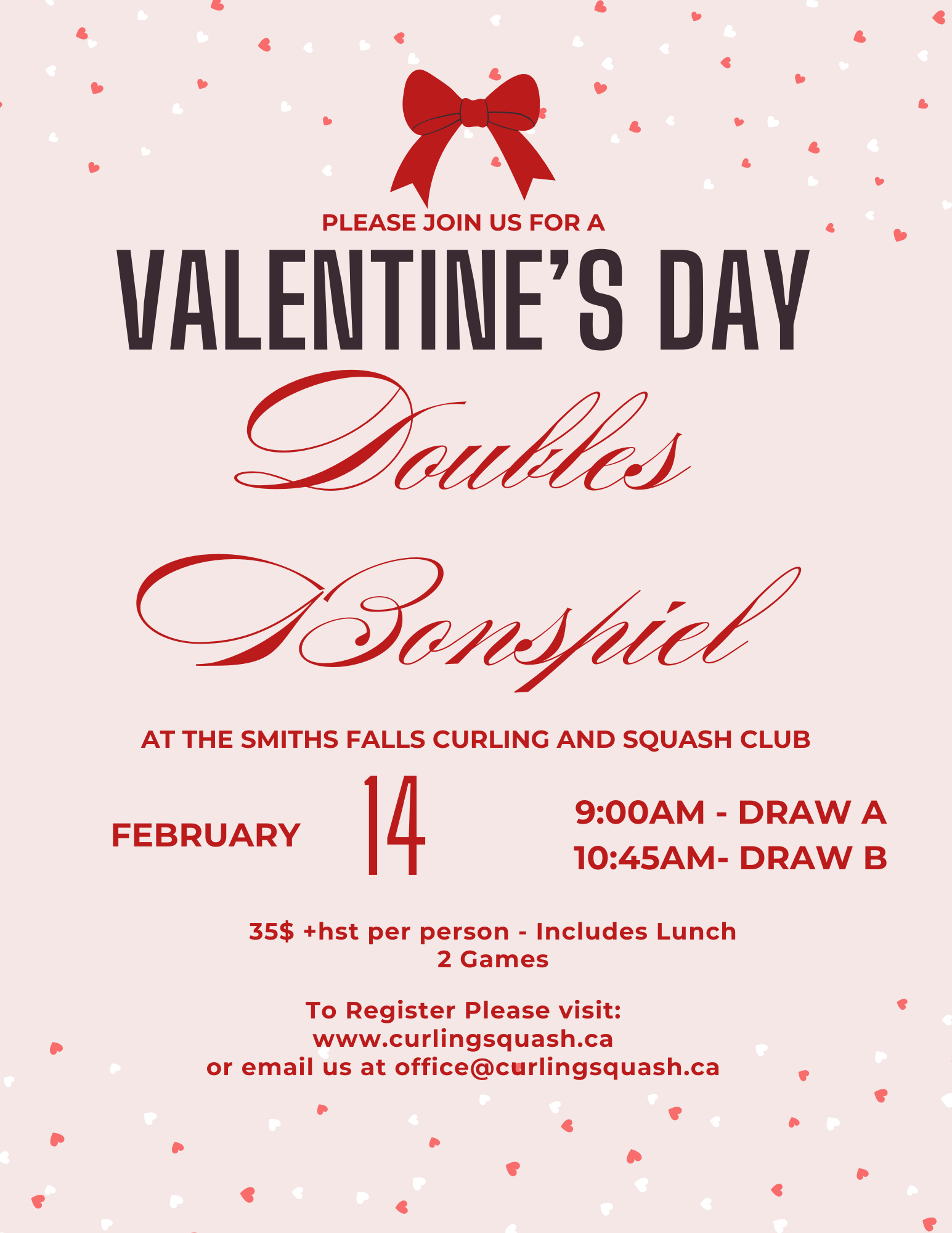 PLEASE JOIN US FOR A

VALENTINE'S DAY

Doubles

Bonspiel

AT THE SMITHS FALLS CURLING AND SQUASH CLUB

FEBRUARY

14

9:00AM - DRAW A
10:45AM- DRAW B

35$ +hst per person - Includes Lunch
2 Games

To Register Please visit:
www.curlingsquash.ca
or email us at office@curlingsquash.ca